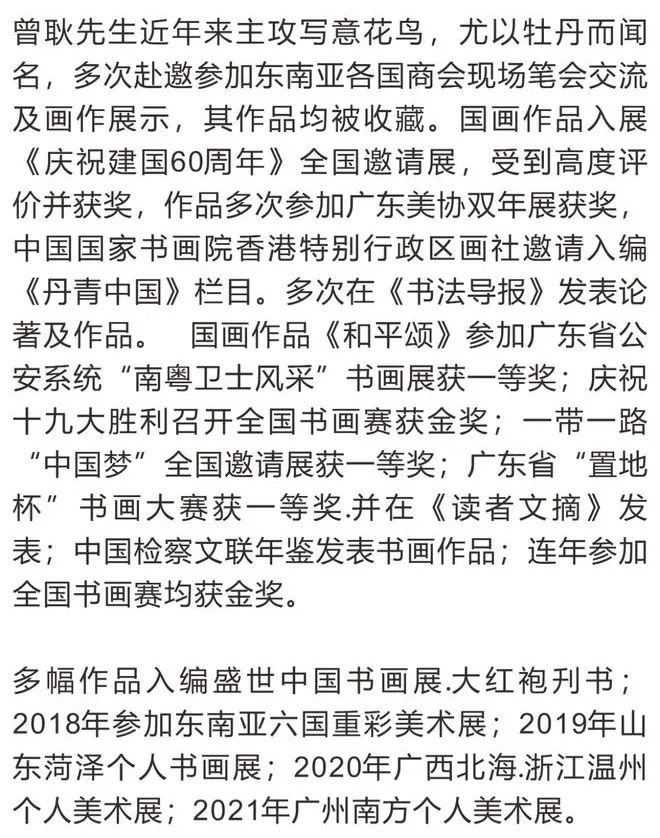 曾耿先生近年来主攻写意花鸟，尤以牡丹而闻名，多次赴邀参加东南亚各国商会现场笔会交流及画作展示，其作品均被收藏。国画作品入展《庆祝建国60周年》全国邀请展，受到高度评价并获奖，作品多次参加广东美协双年展获奖，中国国家书画院香港特别行政区画社邀请入编《丹青中国》栏目。多次在《书法导报》发表论著及作品。 国画作品《和平颂》参加广东省公安系统“南粤卫士风采”书画展获一等奖；庆祝十九大胜利召开全国书画赛获金奖；一带一路“中国梦”全国邀请展获一等奖；广东省“置地杯”书画大赛获一等奖.并在《读者文摘》发表；中国检察文联年鉴发表书画作品；连年参加全国书画赛均获金奖。

多幅作品入编盛世中国书画展.大红袍刊书；2018年参加东南亚六国重彩美术展；2019年山东菏泽个人书画展；2020年广西北海.浙江温州个人美术展；2021年广州南方个人美术展。